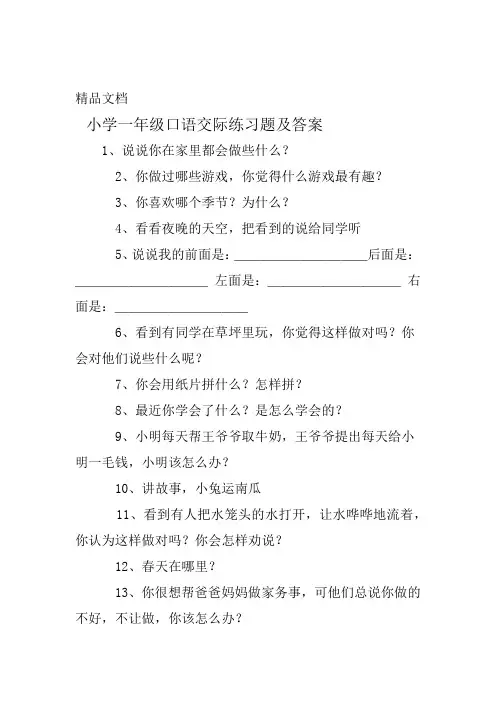 精品文档

小学一年级口语交际练习题及答案

1、说说你在家里都会做些什么？

2、你做过哪些游戏，你觉得什么游戏最有趣？

3、你喜欢哪个季节？为什么？

4、看看夜晚的天空，把看到的说给同学听

5、说说我的前面是：____________________后面是：____________________ 左面是：____________________ 右面是：____________________

6、看到有同学在草坪里玩，你觉得这样做对吗？你会对他们说些什么呢？

7、你会用纸片拼什么？怎样拼？

8、最近你学会了什么？是怎么学会的？

9、小明每天帮王爷爷取牛奶，王爷爷提出每天给小明一毛钱，小明该怎么办？

10、讲故事，小兔运南瓜

11、看到有人把水笼头的水打开，让水哗哗地流着，你认为这样做对吗？你会怎样劝说？

12、春天在哪里？

13、你很想帮爸爸妈妈做家务事，可他们总说你做的不好，不让做，你该怎么办？